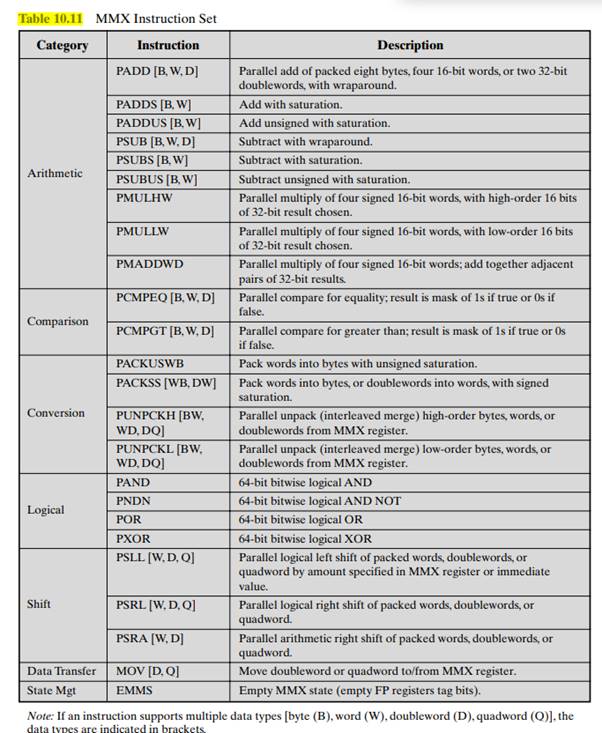 Table 10.11 MMX Instruction Set

| Category | Instruction | Description |
|---|---|---|
| Arithmetic | PADD [B, W, D] | Parallel add of packed eight bytes, four 16-bit words, or two 32-bit doublewords, with wraparound. |
| | PADDS [B, W] | Add with saturation. |
| | PADDUS [B, W] | Add unsigned with saturation. |
| | PSUB [B, W, D] | Subtract with wraparound. |
| | PSUBS [B, W] | Subtract with saturation. |
| | PSUBUS [B, W] | Subtract unsigned with saturation. |
| | PMULHW | Parallel multiply of four signed 16-bit words, with high-order 16 bits of 32-bit result chosen. |
| | PMULLW | Parallel multiply of four signed 16-bit words, with low-order 16 bits of 32-bit result chosen. |
| | PMADDWD | Parallel multiply of four signed 16-bit words; add together adjacent pairs of 32-bit results. |
| Comparison | PCMPEQ [B, W, D] | Parallel compare for equality; result is mask of 1s if true or 0s if false. |
| | PCMPGT [B, W, D] | Parallel compare for greater than; result is mask of 1s if true or 0s if false. |
| Conversion | PACKUSWB | Pack words into bytes with unsigned saturation. |
| | PACKSS [WB, DW] | Pack words into bytes, or doublewords into words, with signed saturation. |
| | PUNPCKH [BW, WD, DQ] | Parallel unpack (interleaved merge) high-order bytes, words, or doublewords from MMX register. |
| | PUNPCKL [BW, WD, DQ] | Parallel unpack (interleaved merge) low-order bytes, words, or doublewords from MMX register. |
| Logical | PAND | 64-bit bitwise logical AND |
| | PNDN | 64-bit bitwise logical AND NOT |
| | POR | 64-bit bitwise logical OR |
| | PXOR | 64-bit bitwise logical XOR |
| Shift | PSLL [W, D, Q] | Parallel logical left shift of packed words, doublewords, or quadword by amount specified in MMX register or immediate value. |
| | PSRL [W, D, Q] | Parallel logical right shift of packed words, doublewords, or quadword. |
| | PSRA [W, D] | Parallel arithmetic right shift of packed words, doublewords, or quadword. |
| Data Transfer | MOV [D, Q] | Move doubleword or quadword to/from MMX register. |
| State Mgt | EMMS | Empty MMX state (empty FP registers tag bits). |

Note: If an instruction supports multiple data types [byte (B), word (W), doubleword (D), quadword (Q)], the data types are indicated in brackets.